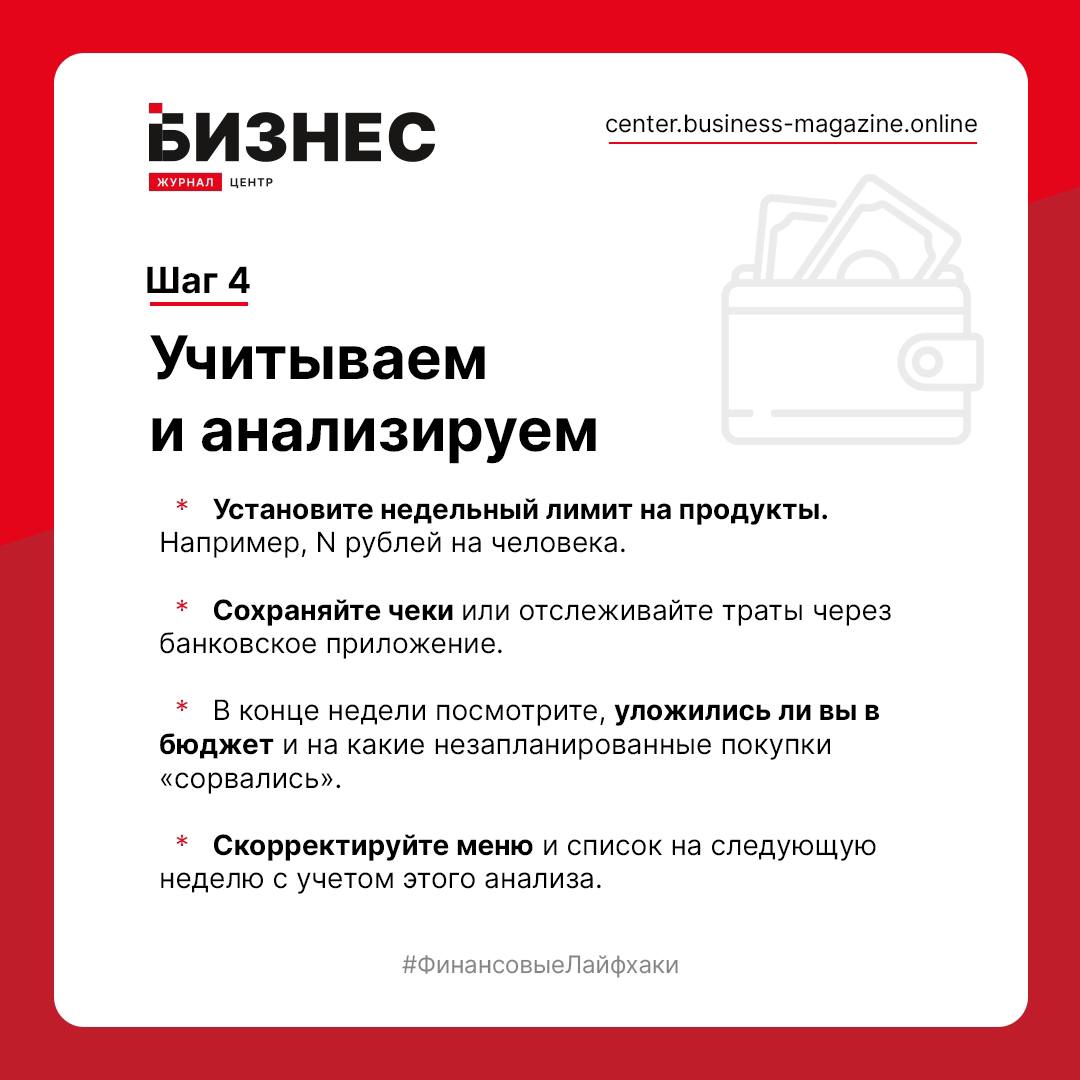 БИЗНЕС
ЖУРНАЛ ЦЕНТР

center.business-magazine.online

Шаг 4

Учитываем и анализируем

* Установите недельный лимит на продукты. Например, N рублей на человека.

* Сохраняйте чеки или отслеживайте траты через банковское приложение.

* В конце недели посмотрите, уложились ли вы в бюджет и на какие незапланированные покупки «сорвались».

* Скорректируйте меню и список на следующую неделю с учетом этого анализа.

#ФинансовыеЛайфхаки